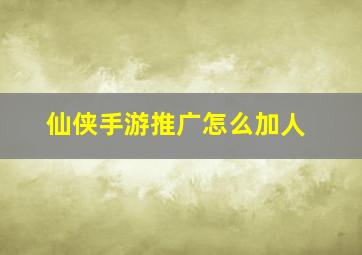 仙侠手游推广怎么加人